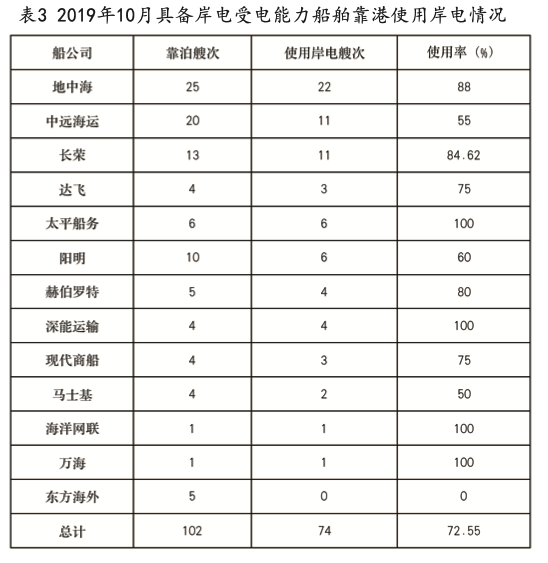 表3 2019年10月具备岸电受电能力船舶靠港使用岸电情况

| 船公司 | 靠泊艘次 | 使用岸电艘次 | 使用率（%） |
|---|---|---|---|
| 地中海 | 25 | 22 | 88 |
| 中远海运 | 20 | 11 | 55 |
| 长荣 | 13 | 11 | 84.62 |
| 达飞 | 4 | 3 | 75 |
| 太平船务 | 6 | 6 | 100 |
| 阳明 | 10 | 6 | 60 |
| 赫伯罗特 | 5 | 4 | 80 |
| 深能运输 | 4 | 4 | 100 |
| 现代商船 | 4 | 3 | 75 |
| 马士基 | 4 | 2 | 50 |
| 海洋网联 | 1 | 1 | 100 |
| 万海 | 1 | 1 | 100 |
| 东方海外 | 5 | 0 | 0 |
| 总计 | 102 | 74 | 72.55 |